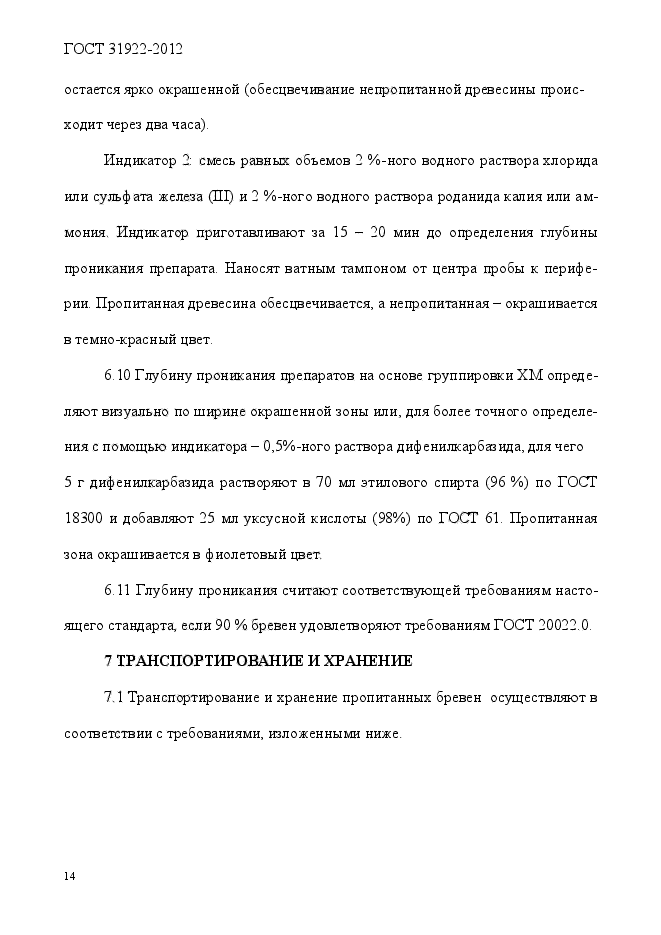 ГОСТ 31922-2012

остается ярко окрашенной (обесцвечивание непропитанной древесины происходит через два часа).

Индикатор 2: смесь равных объемов 2 %-ного водного раствора хлорида или сульфата железа (III) и 2 %-ного водного раствора роданида калия или аммония. Индикатор приготавливают за 15 – 20 мин до определения глубины проникания препарата. Наносят ватным тампоном от центра пробы к периферии. Пропитанная древесина обесцвечивается, а непропитанная – окрашивается в темно-красный цвет.

6.10 Глубину проникания препаратов на основе группировки ХМ определяют визуально по ширине окрашенной зоны или, для более точного определения с помощью индикатора – 0,5%-ного раствора дифенилкарбазида, для чего 5 г дифенилкарбазида растворяют в 70 мл этилового спирта (96 %) по ГОСТ 18300 и добавляют 25 мл уксусной кислоты (98%) по ГОСТ 61. Пропитанная зона окрашивается в фиолетовый цвет.

6.11 Глубину проникания считают соответствующей требованиям настоящего стандарта, если 90 % бревен удовлетворяют требованиям ГОСТ 20022.0.

7 ТРАНСПОРТИРОВАНИЕ И ХРАНЕНИЕ

7.1 Транспортирование и хранение пропитанных бревен осуществляют в соответствии с требованиями, изложенными ниже.

14